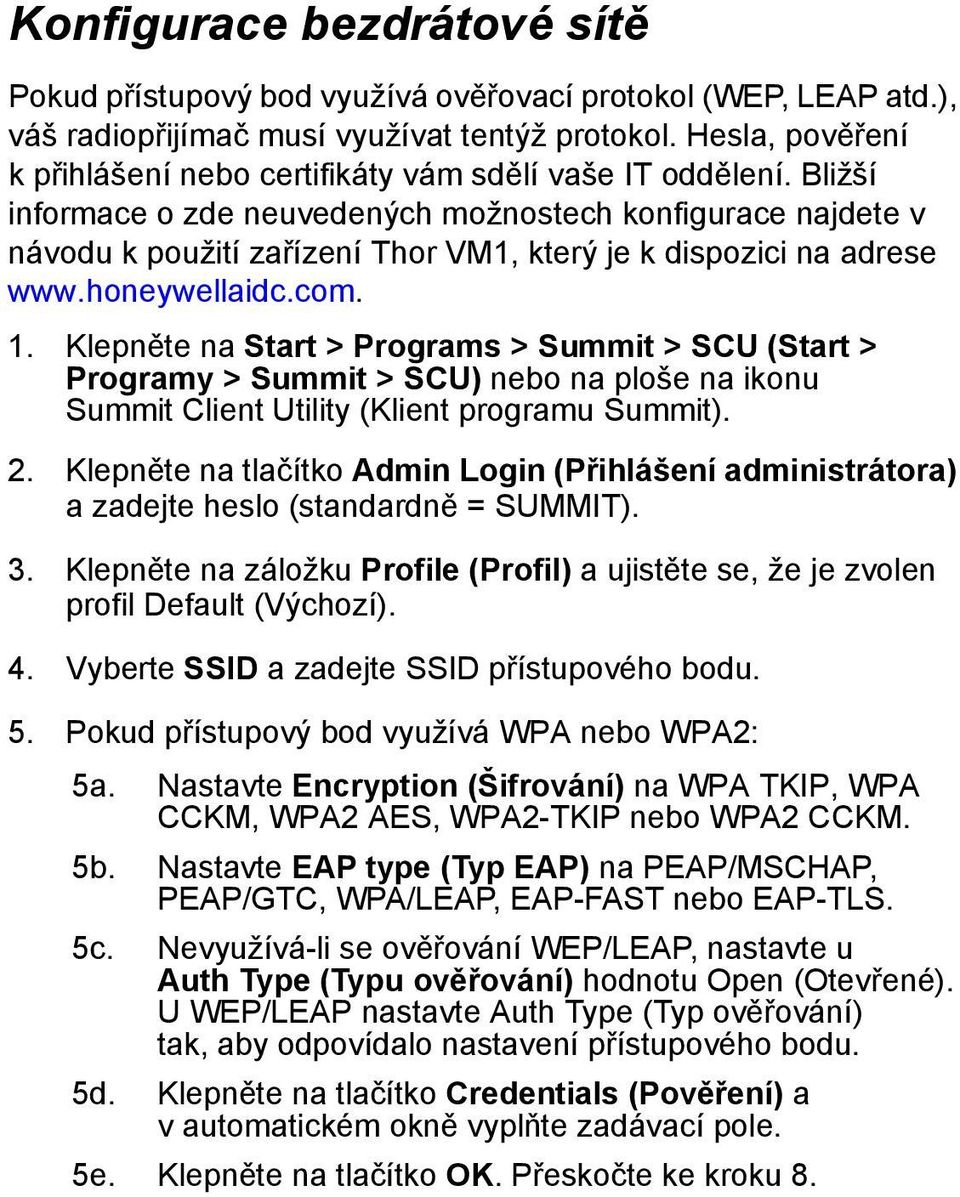 Konfigurace bezdrátové sítě

Pokud přístupový bod využívá ověřovací protokol (WEP, LEAP atd.), váš radiopřijímač musí využívat tentýž protokol. Hesla, pověření k přihlášení nebo certifikáty vám sdělí vaše IT oddělení. Bližší informace o zde neuvedených možnostech konfigurace najdete v návodu k použití zařízení Thor VM1, který je k dispozici na adrese www.honeywellaidc.com.

1. Klepněte na Start > Programs > Summit > SCU (Start > Programy > Summit > SCU) nebo na ploše na ikonu Summit Client Utility (Klient programu Summit).

2. Klepněte na tlačítko Admin Login (Přihlášení administrátora) a zadejte heslo (standardně = SUMMIT).

3. Klepněte na záložku Profile (Profil) a ujistěte se, že je zvolen profil Default (Výchozí).

4. Vyberte SSID a zadejte SSID přístupového bodu.

5. Pokud přístupový bod využívá WPA nebo WPA2:

5a. Nastavte Encryption (Šifrování) na WPA TKIP, WPA CCKM, WPA2 AES, WPA2-TKIP nebo WPA2 CCKM.

5b. Nastavte EAP type (Typ EAP) na PEAP/MSCHAP, PEAP/GTC, WPA/LEAP, EAP-FAST nebo EAP-TLS.

5c. Nevyužívá-li se ověřování WEP/LEAP, nastavte u Auth Type (Typu ověřování) hodnotu Open (Otevřené). U WEP/LEAP nastavte Auth Type (Typ ověřování) tak, aby odpovídalo nastavení přístupového bodu.

5d. Klepněte na tlačítko Credentials (Pověření) a v automatickém okně vyplňte zadávací pole.

5e. Klepněte na tlačítko OK. Přeskočte ke kroku 8.